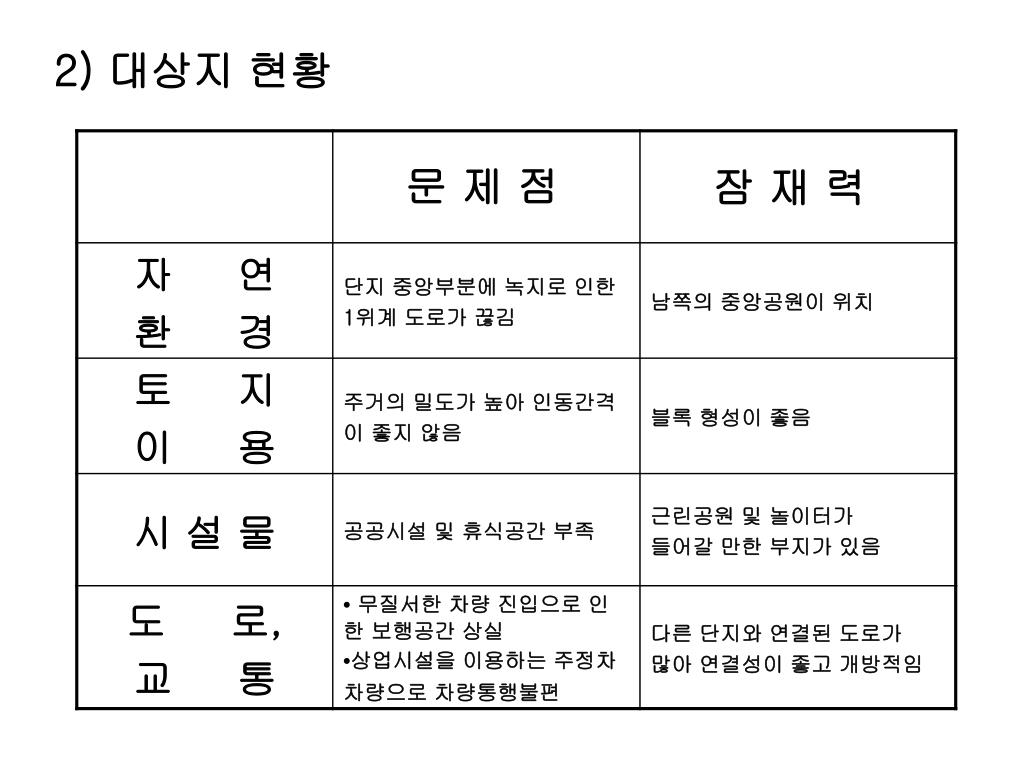 2) 대상지 현황

|  | 문 제 점 | 잠 재 력 |
|---|---|---|
| 자 연 환 경 | 단지 중앙부분에 녹지로 인한 1위계 도로가 끊김 | 남쪽의 중앙공원이 위치 |
| 토 지 이 용 | 주거의 밀도가 높아 인동간격이 좋지 않음 | 블록 형성이 좋음 |
| 시 설 물 | 공공시설 및 휴식공간 부족 | 근린공원 및 놀이터가 들어갈 만한 부지가 있음 |
| 도 로, 교 통 | • 무질서한 차량 진입으로 인한 보행공간 상실 •상업시설을 이용하는 주정차 차량으로 차량통행불편 | 다른 단지와 연결된 도로가 많아 연결성이 좋고 개방적임 |